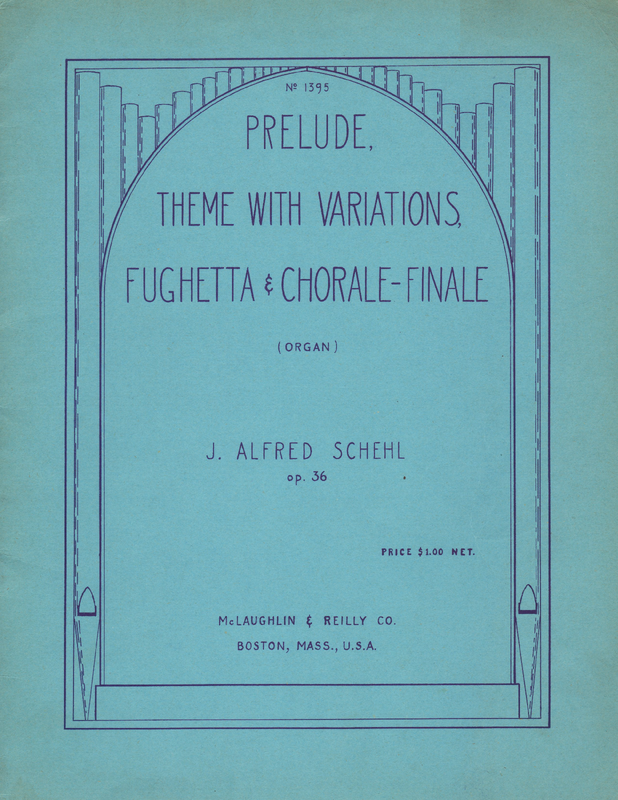 № 1395

PRELUDE,

THEME WITH VARIATIONS,

FUGHETTA & CHORALE-FINALE

(ORGAN)

J. ALFRED SCHEHL
op. 36

PRICE $1.00 NET.

McLAUGHLIN & REILLY CO.
BOSTON, MASS., U.S.A.